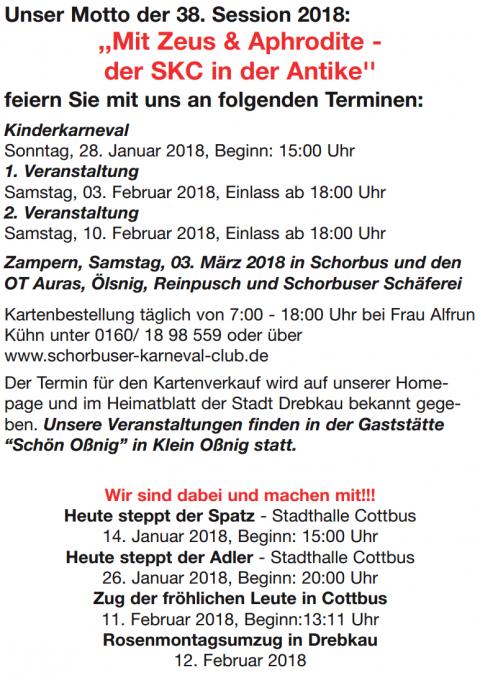 Unser Motto der 38. Session 2018:
„Mit Zeus & Aphrodite - der SKC in der Antike''
feiern Sie mit uns an folgenden Terminen:

Kinderkarneval
Sonntag, 28. Januar 2018, Beginn: 15:00 Uhr
1. Veranstaltung
Samstag, 03. Februar 2018, Einlass ab 18:00 Uhr
2. Veranstaltung
Samstag, 10. Februar 2018, Einlass ab 18:00 Uhr

Zampern, Samstag, 03. März 2018 in Schorbus und den OT Auras, Ölsnig, Reinpusch und Schorbuser Schäferei

Kartenbestellung täglich von 7:00 - 18:00 Uhr bei Frau Alfrun Kühn unter 0160/ 18 98 559 oder über www.schorbuser-karneval-club.de

Der Termin für den Kartenverkauf wird auf unserer Homepage und im Heimatblatt der Stadt Drebkau bekannt gegeben. Unsere Veranstaltungen finden in der Gaststätte “Schön Oßnig” in Klein Oßnig statt.

Wir sind dabei und machen mit!!!
Heute steppt der Spatz - Stadthalle Cottbus
14. Januar 2018, Beginn: 15:00 Uhr
Heute steppt der Adler - Stadthalle Cottbus
26. Januar 2018, Beginn: 20:00 Uhr
Zug der fröhlichen Leute in Cottbus
11. Februar 2018, Beginn:13:11 Uhr
Rosenmontagsumzug in Drebkau
12. Februar 2018